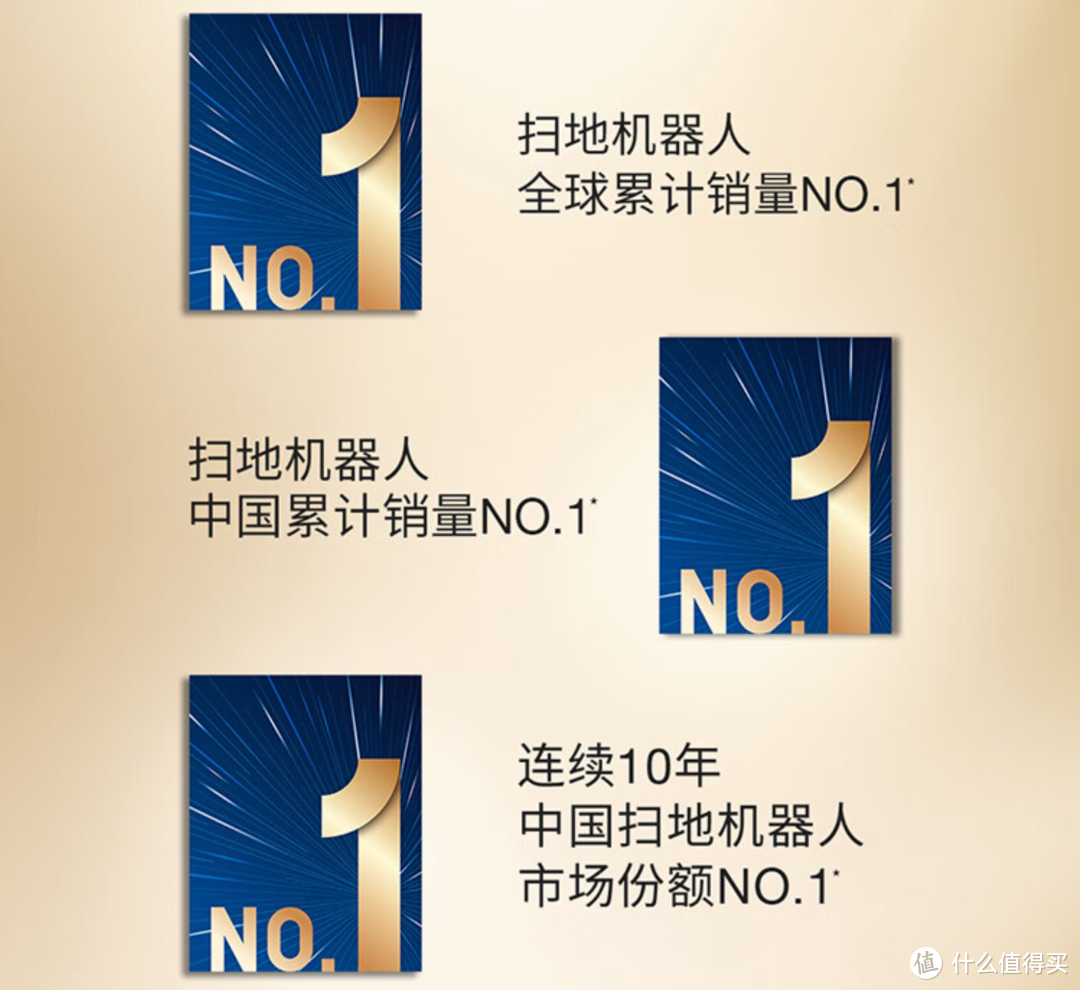 NO.1

扫地机器人
全球累计销量NO.1*

扫地机器人
中国累计销量NO.1*

NO.1

NO.1

连续10年
中国扫地机器人
市场份额NO.1*

值 什么值得买